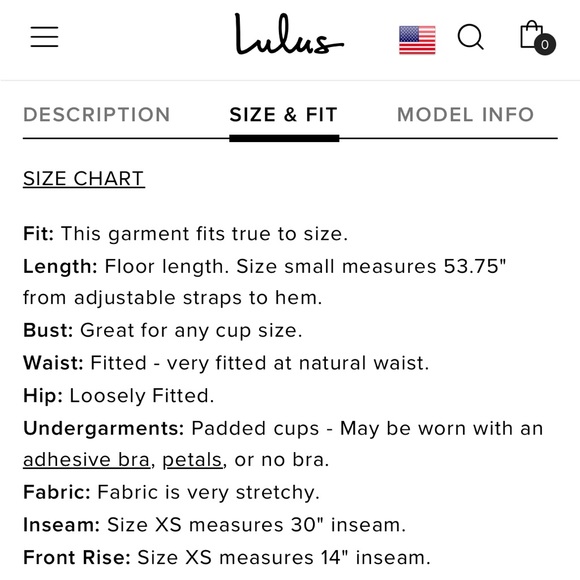 Lulus

0

DESCRIPTION SIZE & FIT MODEL INFO

SIZE CHART

Fit: This garment fits true to size.
Length: Floor length. Size small measures 53.75" from adjustable straps to hem.
Bust: Great for any cup size.
Waist: Fitted - very fitted at natural waist.
Hip: Loosely Fitted.
Undergarments: Padded cups - May be worn with an adhesive bra, petals, or no bra.
Fabric: Fabric is very stretchy.
Inseam: Size XS measures 30" inseam.
Front Rise: Size XS measures 14" inseam.